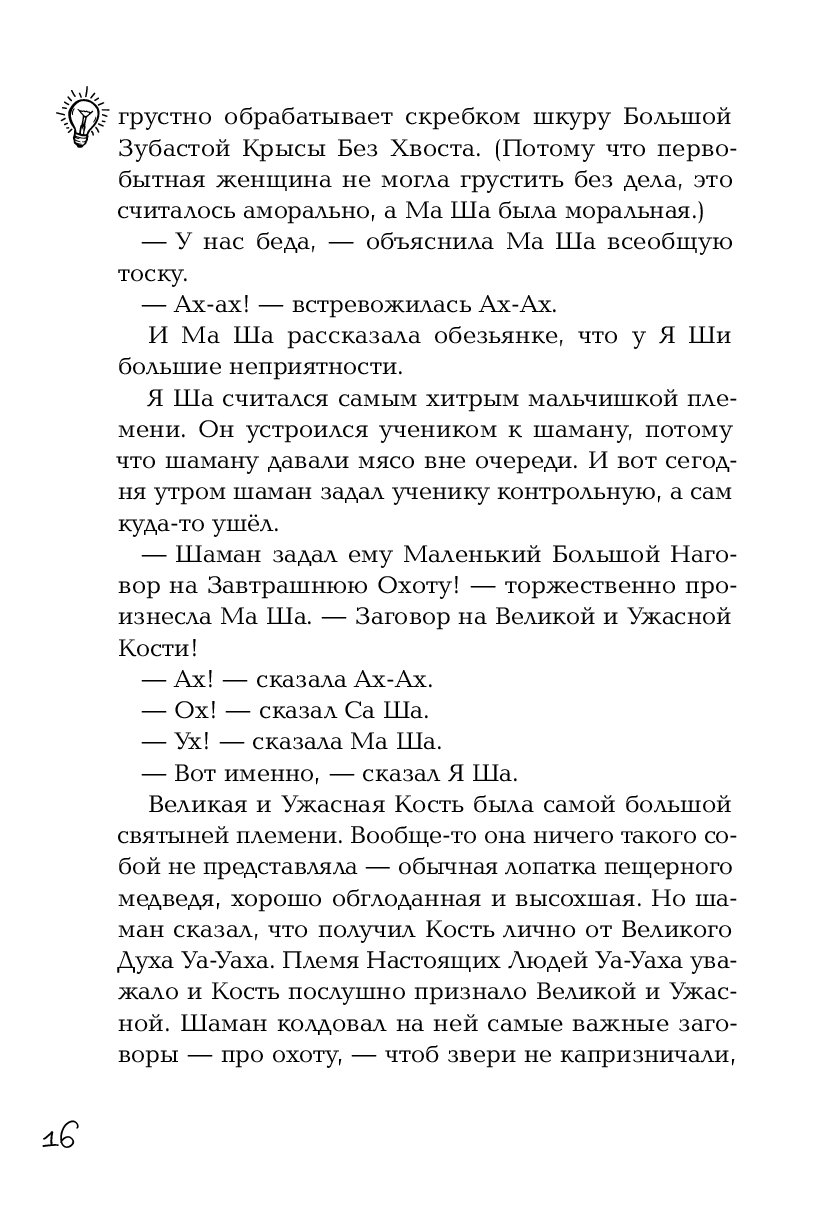 грустно обрабатывает скребком шкуру Большой Зубастой Крысы Без Хвоста. (Потому что первобытная женщина не могла грустить без дела, это считалось аморально, а Ма Ша была моральная.)

— У нас беда, — объяснила Ма Ша всеобщую тоску.

— Ах-ах! — встревожилась Ах-Ах.

И Ма Ша рассказала обезьянке, что у Я Ши большие неприятности.

Я Ша считался самым хитрым мальчишкой племени. Он устроился учеником к шаману, потому что шаману давали мясо вне очереди. И вот сегодня утром шаман задал ученику контрольную, а сам куда-то ушёл.

— Шаман задал ему Маленький Большой Наговор на Завтрашнюю Охоту! — торжественно произнесла Ма Ша. — Заговор на Великой и Ужасной Кости!

— Ах! — сказала Ах-Ах.

— Ох! — сказал Са Ша.

— Ух! — сказала Ма Ша.

— Вот именно, — сказал Я Ша.

Великая и Ужасная Кость была самой большой святыней племени. Вообще-то она ничего такого собой не представляла — обычная лопатка пещерного медведя, хорошо обглоданная и высохшая. Но шаман сказал, что получил Кость лично от Великого Духа Уа-Уаха. Племя Настоящих Людей Уа-Уаха уважало и Кость послушно признало Великой и Ужасной. Шаман колдовал на ней самые важные заговоры — про охоту, — чтоб звери не капризничали,

16